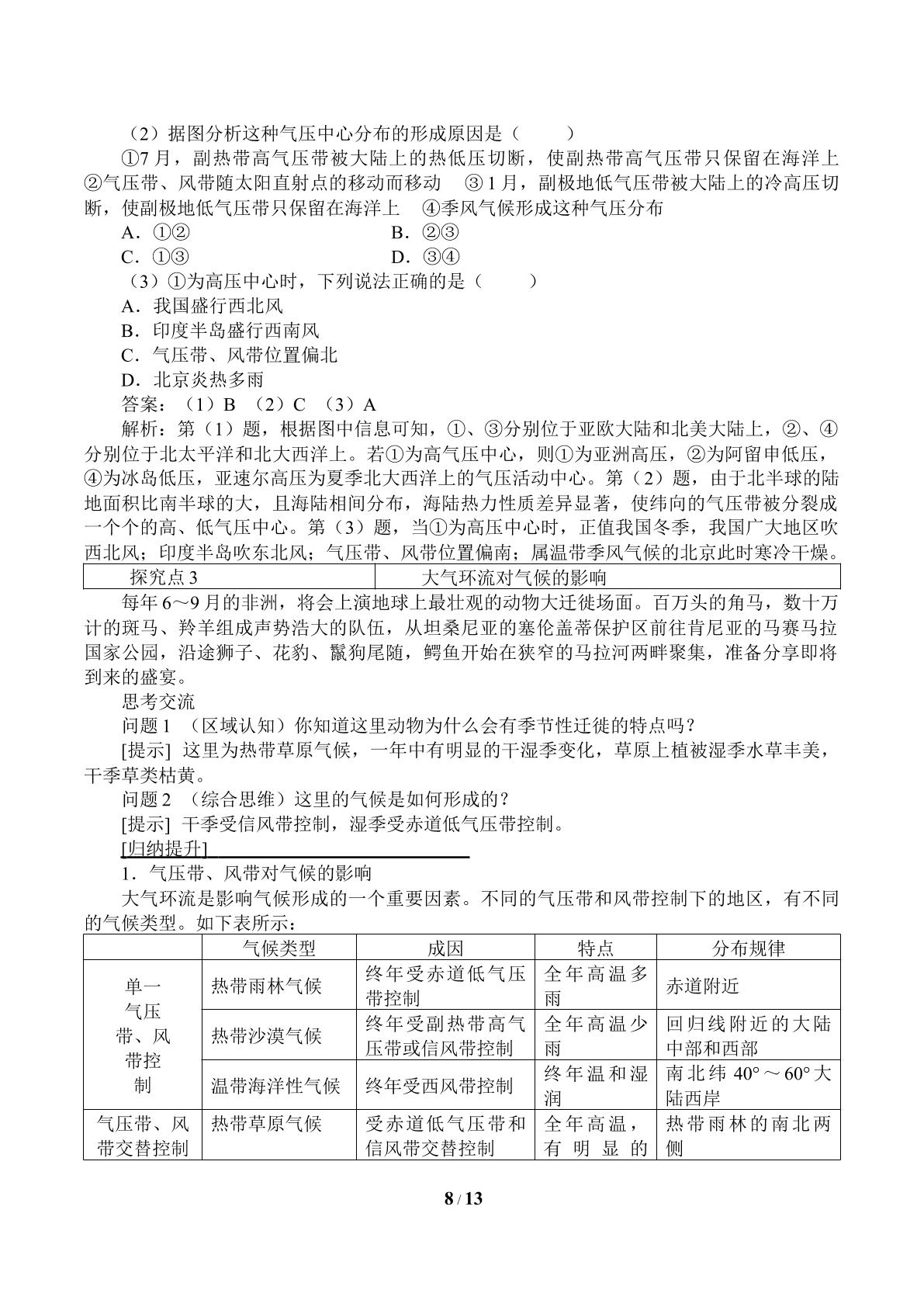 （2）据图分析这种气压中心分布的形成原因是（　　）

①7月，副热带高气压带被大陆上的热低压切断，使副热带高气压带只保留在海洋上　②气压带、风带随太阳直射点的移动而移动　③1月，副极地低气压带被大陆上的冷高压切断，使副极地低气压带只保留在海洋上　④季风气候形成这种气压分布

A．①②　B．②③

C．①③　D．③④

（3）①为高压中心时，下列说法正确的是（　　）

A．我国盛行西北风

B．印度半岛盛行西南风

C．气压带、风带位置偏北

D．北京炎热多雨

答案：（1）B　（2）C　（3）A

解析：第（1）题，根据图中信息可知，①、③分别位于亚欧大陆和北美大陆上，②、④分别位于北太平洋和北大西洋上。若①为高气压中心，则①为亚洲高压，②为阿留申低压，④为冰岛低压，亚速尔高压为夏季北大西洋上的气压活动中心。第（2）题，由于北半球的陆地面积比南半球的大，且海陆相间分布，海陆热力性质差异显著，使纬向的气压带被分裂成一个个的高、低气压中心。第（3）题，当①为高压中心时，正值我国冬季，我国广大地区吹西北风；印度半岛吹东北风；气压带、风带位置偏南；属温带季风气候的北京此时寒冷干燥。

| 探究点3 | 大气环流对气候的影响 |
|---|---|

每年6～9月的非洲，将会上演地球上最壮观的动物大迁徙场面。百万头的角马，数十万计的斑马、羚羊组成声势浩大的队伍，从坦桑尼亚的塞伦盖蒂保护区前往肯尼亚的马赛马拉国家公园，沿途狮子、花豹、鬣狗尾随，鳄鱼开始在狭窄的马拉河两畔聚集，准备分享即将到来的盛宴。

思考交流

问题1　（区域认知）你知道这里动物为什么会有季节性迁徙的特点吗？

[提示]　这里为热带草原气候，一年中有明显的干湿季变化，草原上植被湿季水草丰美，干季草类枯黄。

问题2　（综合思维）这里的气候是如何形成的？

[提示]　干季受信风带控制，湿季受赤道低气压带控制。

[归纳提升]

1．气压带、风带对气候的影响

大气环流是影响气候形成的一个重要因素。不同的气压带和风带控制下的地区，有不同的气候类型。如下表所示：

|  | 气候类型 | 成因 | 特点 | 分布规律 |
|---|---|---|---|---|
| 单一气压带、风带控制 | 热带雨林气候 | 终年受赤道低气压带控制 | 全年高温多雨 | 赤道附近 |
|  | 热带沙漠气候 | 终年受副热带高气压带或信风带控制 | 全年高温少雨 | 回归线附近的大陆中部和西部 |
|  | 温带海洋性气候 | 终年受西风带控制 | 终年温和湿润 | 南北纬40°～60°大陆西岸 |
| 气压带、风带交替控制 | 热带草原气候 | 受赤道低气压带和信风带交替控制 | 全年高温，有明显的 | 热带雨林的南北两侧 |

8 / 13